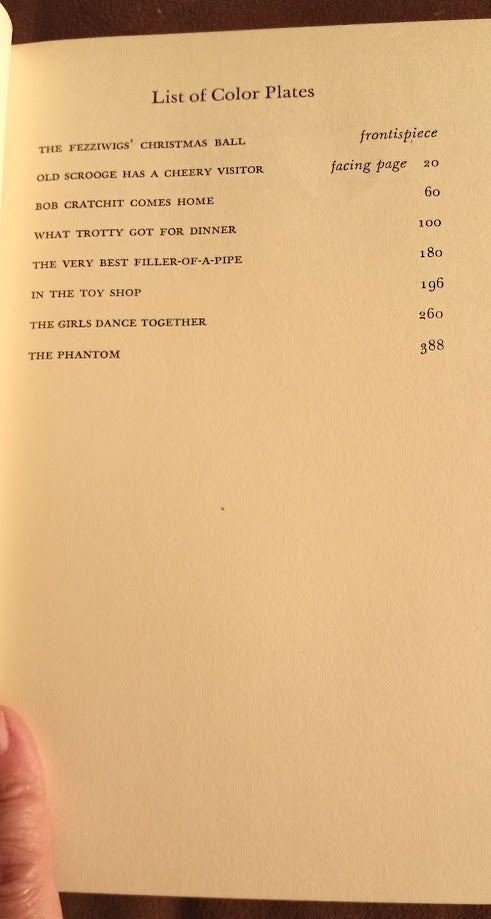 List of Color Plates

THE FEZZIWIGS' CHRISTMAS BALL frontispiece
OLD SCROOGE HAS A CHEERY VISITOR facing page 20
BOB CRATCHIT COMES HOME 60
WHAT TROTTY GOT FOR DINNER 100
THE VERY BEST FILLER-OF-A-PIPE 180
IN THE TOY SHOP 196
THE GIRLS DANCE TOGETHER 260
THE PHANTOM 388